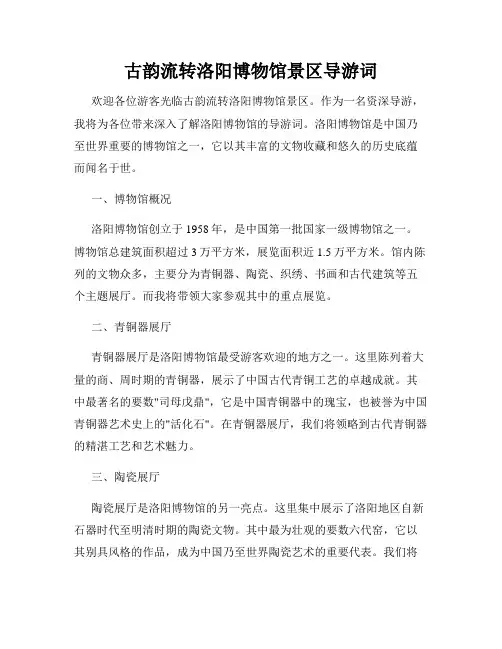 古韵流转洛阳博物馆景区导游词

欢迎各位游客光临古韵流转洛阳博物馆景区。作为一名资深导游，我将为各位带来深入了解洛阳博物馆的导游词。洛阳博物馆是中国乃至世界重要的博物馆之一，它以其丰富的文物收藏和悠久的历史底蕴而闻名于世。

一、博物馆概况

洛阳博物馆创立于1958年，是中国第一批国家一级博物馆之一。博物馆总建筑面积超过3万平方米，展览面积近1.5万平方米。馆内陈列的文物众多，主要分为青铜器、陶瓷、织绣、书画和古代建筑等五个主题展厅。而我将带领大家参观其中的重点展览。

二、青铜器展厅

青铜器展厅是洛阳博物馆最受游客欢迎的地方之一。这里陈列着大量的商、周时期的青铜器，展示了中国古代青铜工艺的卓越成就。其中最著名的要数"司母戊鼎"，它是中国青铜器中的瑰宝，也被誉为中国青铜器艺术史上的"活化石"。在青铜器展厅，我们将领略到古代青铜器的精湛工艺和艺术魅力。

三、陶瓷展厅

陶瓷展厅是洛阳博物馆的另一亮点。这里集中展示了洛阳地区自新石器时代至明清时期的陶瓷文物。其中最为壮观的要数六代窑，它以其别具风格的作品，成为中国乃至世界陶瓷艺术的重要代表。我们将